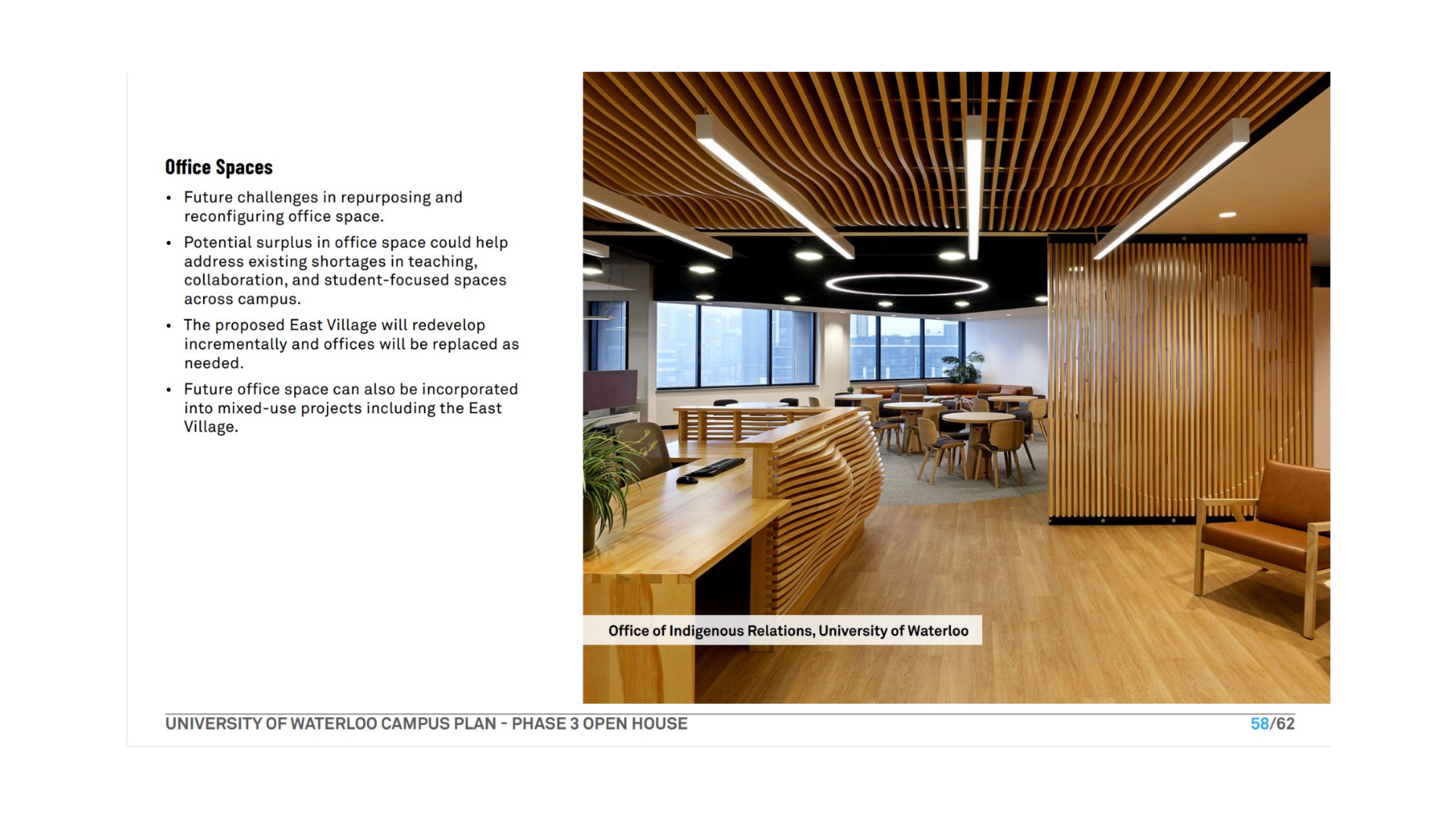 Office Spaces

• Future challenges in repurposing and reconfiguring office space.
• Potential surplus in office space could help address existing shortages in teaching, collaboration, and student-focused spaces across campus.
• The proposed East Village will redevelop incrementally and offices will be replaced as needed.
• Future office space can also be incorporated into mixed-use projects including the East Village.

Office of Indigenous Relations, University of Waterloo

UNIVERSITY OF WATERLOO CAMPUS PLAN - PHASE 3 OPEN HOUSE

58/62